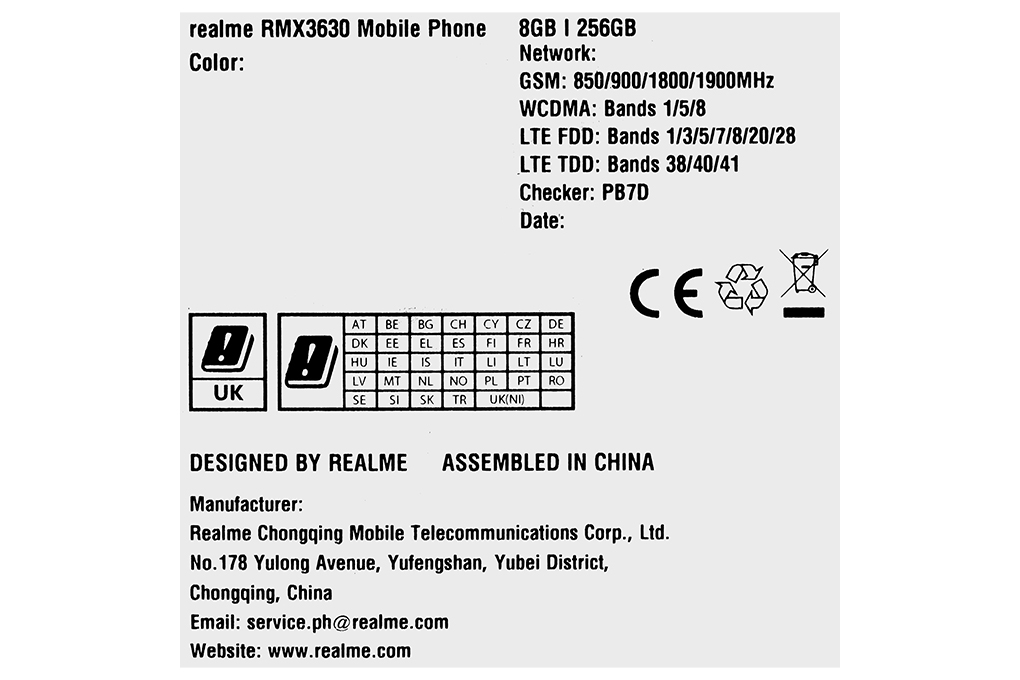 realme RMX3630 Mobile Phone
Color:

8GB I 256GB
Network:
GSM: 850/900/1800/1900MHz
WCDMA: Bands 1/5/8
LTE FDD: Bands 1/3/5/7/8/20/28
LTE TDD: Bands 38/40/41
Checker: PB7D
Date:

CE

UK

| AT | BE | BG | CH | CY | CZ | DE |
|---|---|---|---|---|---|---|
| DK | EE | EL | ES | FI | FR | HR |
| HU | IE | IS | IT | LI | LT | LU |
| LV | MT | NL | NO | PL | PT | RO |
| SE | SI | SK | TR | UK(NI) | | |

DESIGNED BY REALME ASSEMBLED IN CHINA

Manufacturer:
Realme Chongqing Mobile Telecommunications Corp., Ltd.
No.178 Yulong Avenue, Yufengshan, Yubei District,
Chongqing, China
Email: service.ph@realme.com
Website: www.realme.com